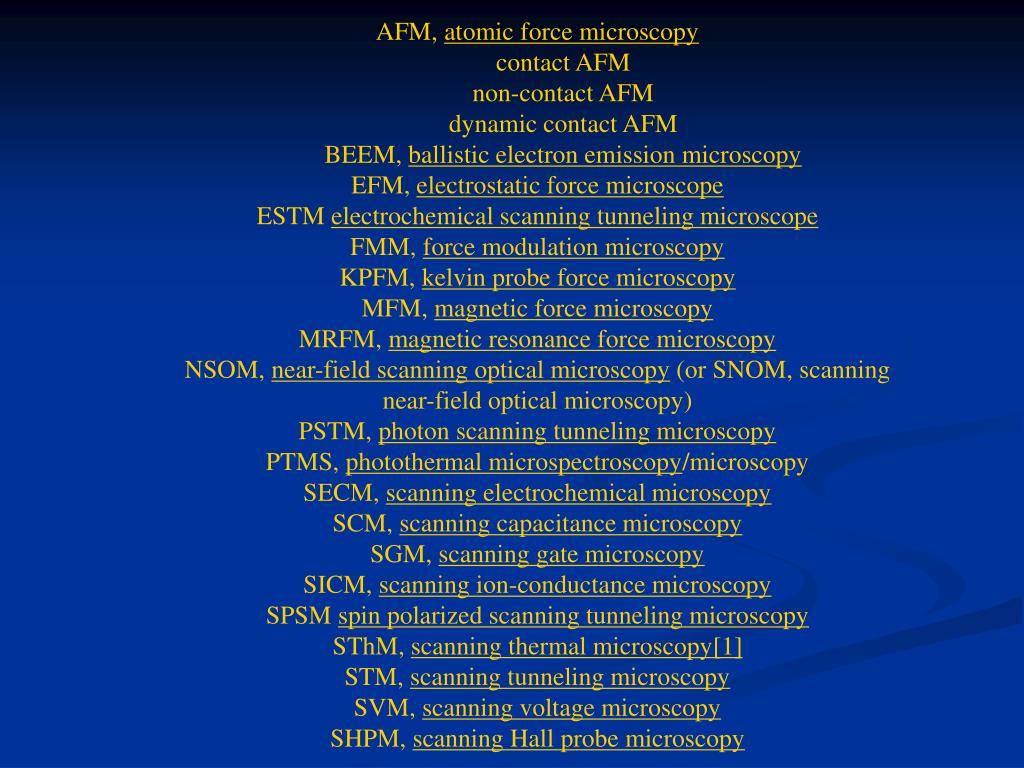 AFM, atomic force microscopy
contact AFM
non-contact AFM
dynamic contact AFM
BEEM, ballistic electron emission microscopy
EFM, electrostatic force microscope
ESTM electrochemical scanning tunneling microscope
FMM, force modulation microscopy
KPFM, kelvin probe force microscopy
MFM, magnetic force microscopy
MRFM, magnetic resonance force microscopy
NSOM, near-field scanning optical microscopy (or SNOM, scanning near-field optical microscopy)
PSTM, photon scanning tunneling microscopy
PTMS, photothermal microspectroscopy/microscopy
SECM, scanning electrochemical microscopy
SCM, scanning capacitance microscopy
SGM, scanning gate microscopy
SICM, scanning ion-conductance microscopy
SPSM spin polarized scanning tunneling microscopy
SThM, scanning thermal microscopy[1]
STM, scanning tunneling microscopy
SVM, scanning voltage microscopy
SHPM, scanning Hall probe microscopy